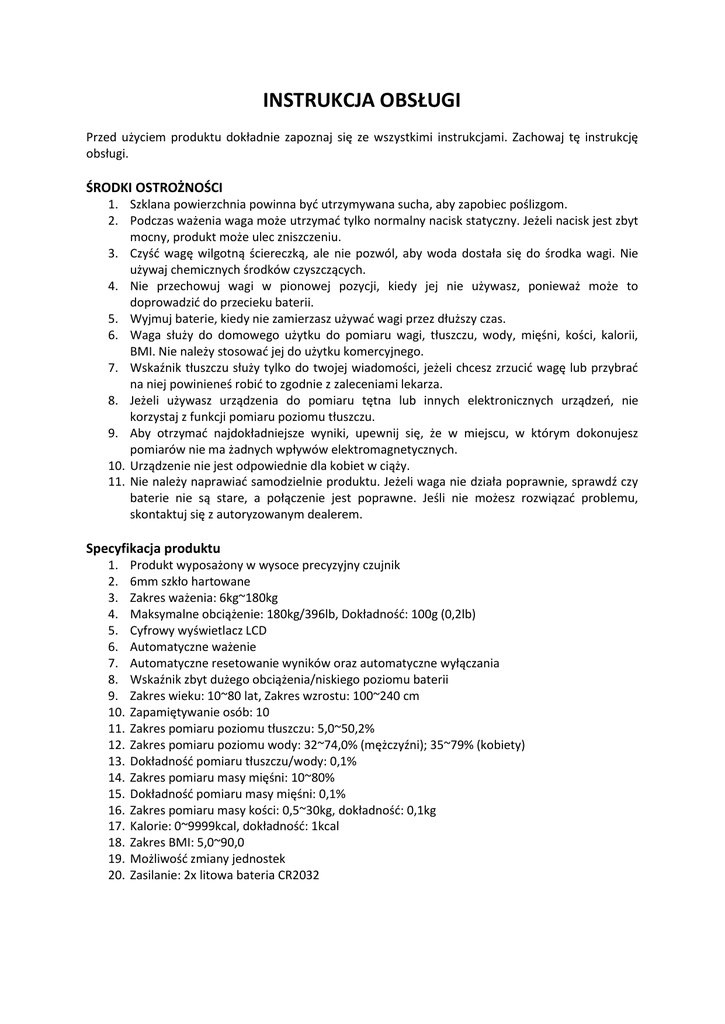 INSTRUKCJA OBSŁUGI

Przed użyciem produktu dokładnie zapoznaj się ze wszystkimi instrukcjami. Zachowaj tę instrukcję obsługi.

ŚRODKI OSTROŻNOŚCI
1. Szklana powierzchnia powinna być utrzymywana sucha, aby zapobiec poślizgom.
2. Podczas ważenia waga może utrzymać tylko normalny nacisk statyczny. Jeżeli nacisk jest zbyt mocny, produkt może ulec zniszczeniu.
3. Czyść wagę wilgotną ściereczką, ale nie pozwól, aby woda dostała się do środka wagi. Nie używaj chemicznych środków czyszczących.
4. Nie przechowuj wagi w pionowej pozycji, kiedy jej nie używasz, ponieważ może to doprowadzić do przecieku baterii.
5. Wyjmuj baterie, kiedy nie zamierzasz używać wagi przez dłuższy czas.
6. Waga służy do domowego użytku do pomiaru wagi, tłuszczu, wody, mięśni, kości, kalorii, BMI. Nie należy stosować jej do użytku komercyjnego.
7. Wskaźnik tłuszczu służy tylko do twojej wiadomości, jeżeli chcesz zrzucić wagę lub przybrać na niej powinieneś robić to zgodnie z zaleceniami lekarza.
8. Jeżeli używasz urządzenia do pomiaru tętna lub innych elektronicznych urządzeń, nie korzystaj z funkcji pomiaru poziomu tłuszczu.
9. Aby otrzymać najdokładniejsze wyniki, upewnij się, że w miejscu, w którym dokonujesz pomiarów nie ma żadnych wpływów elektromagnetycznych.
10. Urządzenie nie jest odpowiednie dla kobiet w ciąży.
11. Nie należy naprawiać samodzielnie produktu. Jeżeli waga nie działa poprawnie, sprawdź czy baterie nie są stare, a połączenie jest poprawne. Jeśli nie możesz rozwiązać problemu, skontaktuj się z autoryzowanym dealerem.

Specyfikacja produktu
1. Produkt wyposażony w wysoce precyzyjny czujnik
2. 6mm szkło hartowane
3. Zakres ważenia: 6kg~180kg
4. Maksymalne obciążenie: 180kg/396lb, Dokładność: 100g (0,2lb)
5. Cyfrowy wyświetlacz LCD
6. Automatyczne ważenie
7. Automatyczne resetowanie wyników oraz automatyczne wyłączania
8. Wskaźnik zbyt dużego obciążenia/niskiego poziomu baterii
9. Zakres wieku: 10~80 lat, Zakres wzrostu: 100~240 cm
10. Zapamiętywanie osób: 10
11. Zakres pomiaru poziomu tłuszczu: 5,0~50,2%
12. Zakres pomiaru poziomu wody: 32~74,0% (mężczyźni); 35~79% (kobiety)
13. Dokładność pomiaru tłuszczu/wody: 0,1%
14. Zakres pomiaru masy mięśni: 10~80%
15. Dokładność pomiaru masy mięśni: 0,1%
16. Zakres pomiaru masy kości: 0,5~30kg, dokładność: 0,1kg
17. Kalorie: 0~9999kcal, dokładność: 1kcal
18. Zakres BMI: 5,0~90,0
19. Możliwość zmiany jednostek
20. Zasilanie: 2x litowa bateria CR2032